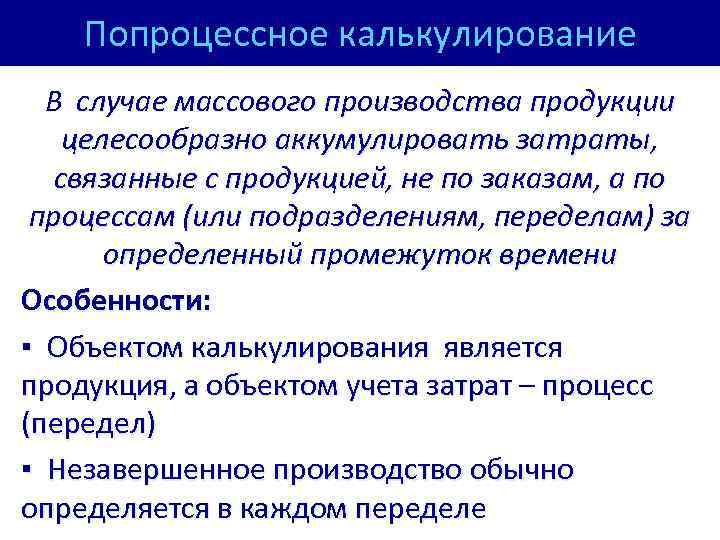 Попроцессное калькулирование

В случае массового производства продукции целесообразно аккумулировать затраты, связанные с продукцией, не по заказам, а по процессам (или подразделениям, переделам) за определенный промежуток времени

Особенности:

• Объектом калькулирования является продукция, а объектом учета затрат – процесс (передел)

• Незавершенное производство обычно определяется в каждом переделе